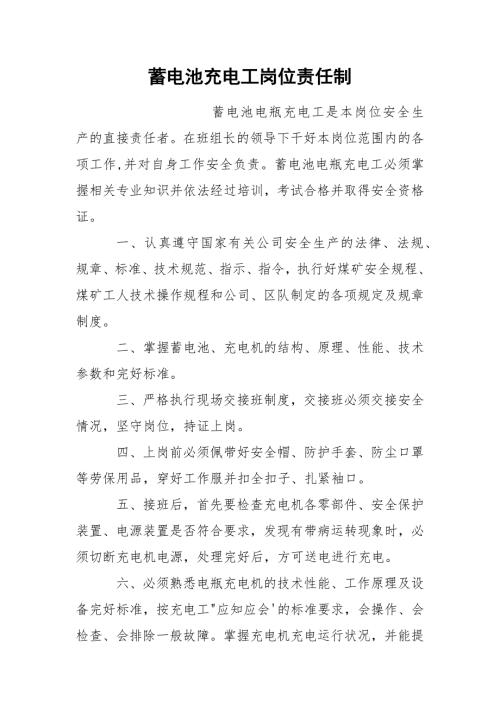 蓄电池充电工岗位责任制

蓄电池电瓶充电工是本岗位安全生产的直接责任者。在班组长的领导下干好本岗位范围内的各项工作,并对自身工作安全负责。蓄电池电瓶充电工必须掌握相关专业知识并依法经过培训，考试合格并取得安全资格证。

一、认真遵守国家有关公司安全生产的法律、法规、规章、标准、技术规范、指示、指令，执行好煤矿安全规程、煤矿工人技术操作规程和公司、区队制定的各项规定及规章制度。

二、掌握蓄电池、充电机的结构、原理、性能、技术参数和完好标准。

三、严格执行现场交接班制度，交接班必须交接安全情况，坚守岗位，持证上岗。

四、上岗前必须佩带好安全帽、防护手套、防尘口罩等劳保用品，穿好工作服并扣全扣子、扎紧袖口。

五、接班后，首先要检查充电机各零部件、安全保护装置、电源装置是否符合要求，发现有带病运转现象时，必须切断充电机电源，处理完好后，方可送电进行充电。

六、必须熟悉电瓶充电机的技术性能、工作原理及设备完好标准，按充电工"应知应会'的标准要求，会操作、会检查、会排除一般故障。掌握充电机充电运行状况，并能提